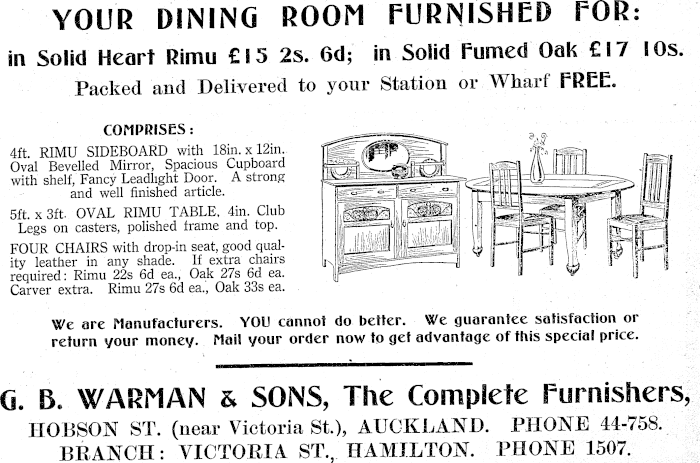 YOUR DINING ROOM FURNISHED FOR:

in Solid Heart Rimu £15 2s. 6d; in Solid Fumed Oak £17 10s.

Packed and Delivered to your Station or Wharf FREE.

COMPRISES:

4ft. RIMU SIDEBOARD with 18in. x 12in. Oval Bevelled Mirror, Spacious Cupboard with shelf, Fancy Leadlight Door. A strong and well finished article.

5ft. x 3ft. OVAL RIMU TABLE, 4in. Club Legs on casters, polished frame and top.

FOUR CHAIRS with drop-in seat, good quality leather in any shade. If extra chairs required: Rimu 22s 6d ea., Oak 27s 6d ea. Carver extra. Rimu 27s 6d ea., Oak 33s ea.

We are Manufacturers. YOU cannot do better. We guarantee satisfaction or return your money. Mail your order now to get advantage of this special price.

G. B. WARMAN & SONS, The Complete Furnishers,

HOBSON ST. (near Victoria St.), AUCKLAND. PHONE 44-758.

BRANCH: VICTORIA ST., HAMILTON. PHONE 1507.